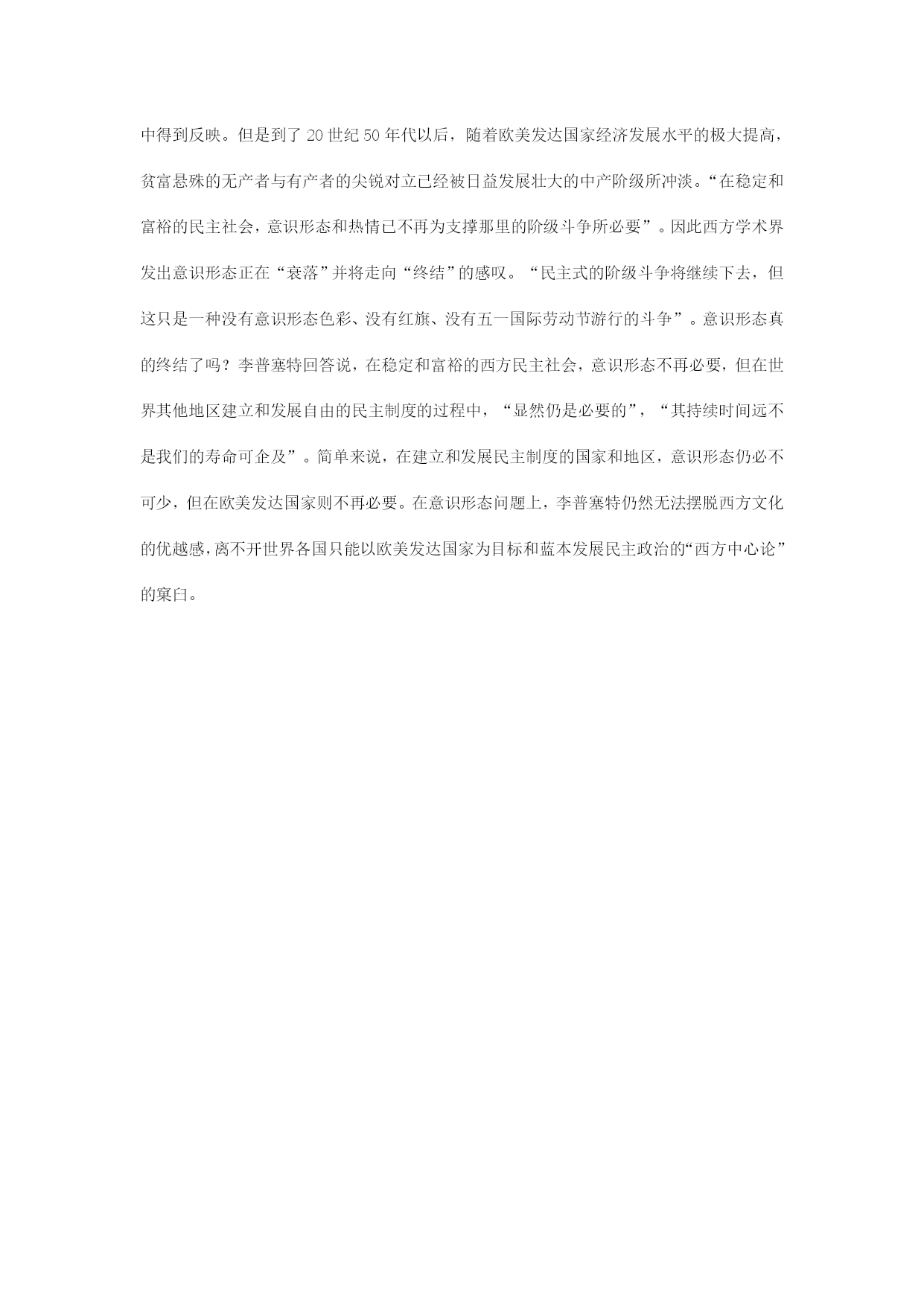 中得到反映。但是到了 20 世纪 50 年代以后，随着欧美发达国家经济发展水平的极大提高，贫富悬殊的无产者与有产者的尖锐对立已经被日益发展壮大的中产阶级所冲淡。“在稳定和富裕的民主社会，意识形态和热情已不再为支撑那里的阶级斗争所必要”。因此西方学术界发出意识形态正在“衰落”并将走向“终结”的感叹。“民主式的阶级斗争将继续下去，但这只是一种没有意识形态色彩、没有红旗、没有五一国际劳动节游行的斗争”。意识形态真的终结了吗？李普塞特回答说，在稳定和富裕的西方民主社会，意识形态不再必要，但在世界其他地区建立和发展自由的民主制度的过程中，“显然仍是必要的”，“其持续时间远不是我们的寿命可企及”。简单来说，在建立和发展民主制度的国家和地区，意识形态仍必不可少，但在欧美发达国家则不再必要。在意识形态问题上，李普塞特仍然无法摆脱西方文化的优越感，离不开世界各国只能以欧美发达国家为目标和蓝本发展民主政治的“西方中心论”的窠臼。